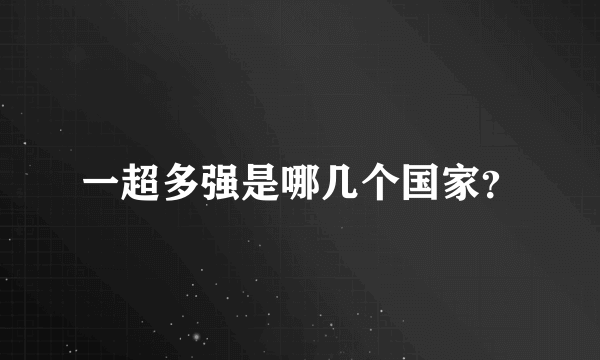 一超多强是哪几个国家?